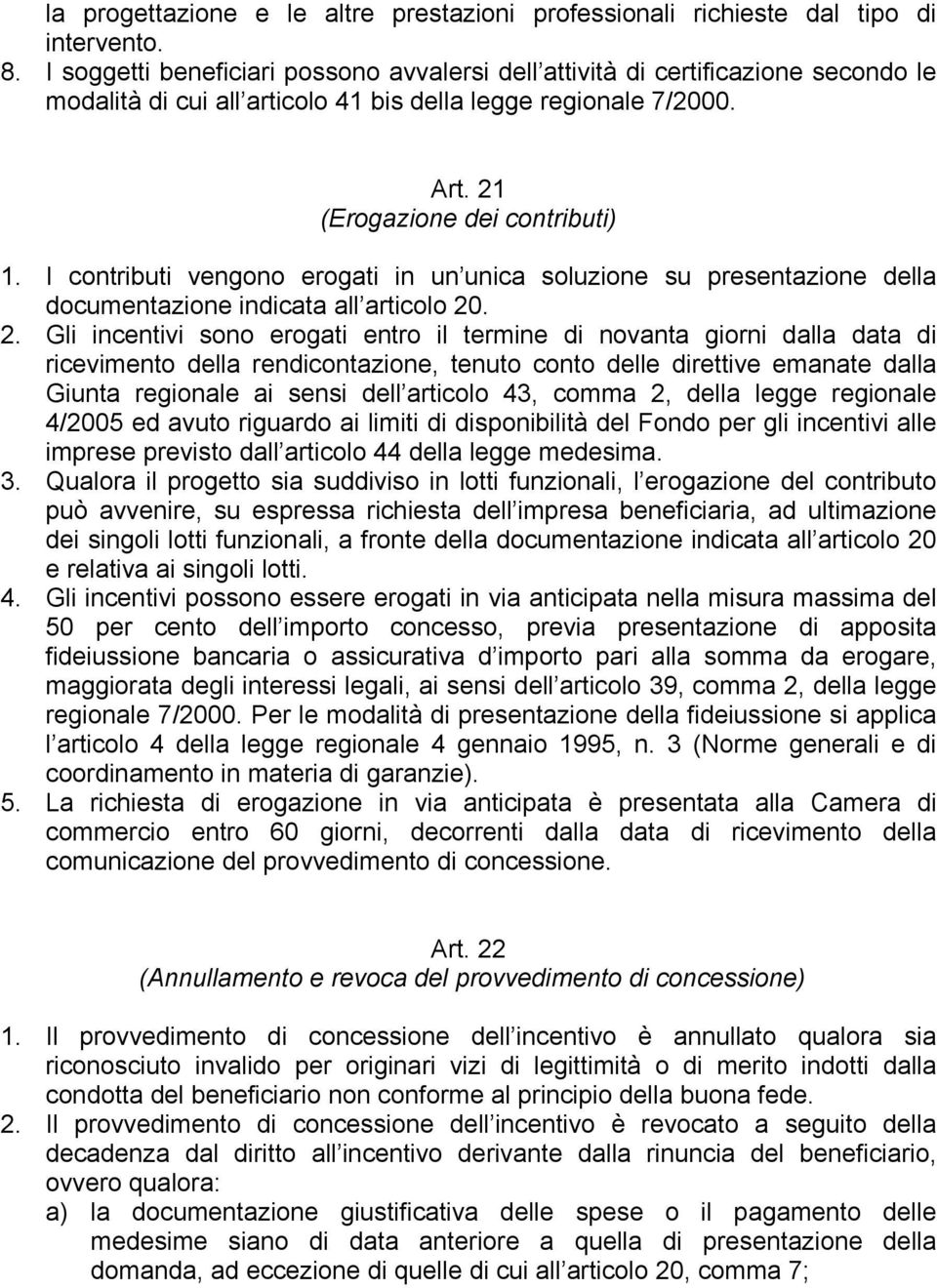 la progettazione e le altre prestazioni professionali richieste dal tipo di intervento.
8. I soggetti beneficiari possono avvalersi dell attività di certificazione secondo le modalità di cui all articolo 41 bis della legge regionale 7/2000.

Art. 21
(Erogazione dei contributi)

1. I contributi vengono erogati in un unica soluzione su presentazione della documentazione indicata all articolo 20.
2. Gli incentivi sono erogati entro il termine di novanta giorni dalla data di ricevimento della rendicontazione, tenuto conto delle direttive emanate dalla Giunta regionale ai sensi dell articolo 43, comma 2, della legge regionale 4/2005 ed avuto riguardo ai limiti di disponibilità del Fondo per gli incentivi alle imprese previsto dall articolo 44 della legge medesima.
3. Qualora il progetto sia suddiviso in lotti funzionali, l erogazione del contributo può avvenire, su espressa richiesta dell impresa beneficiaria, ad ultimazione dei singoli lotti funzionali, a fronte della documentazione indicata all articolo 20 e relativa ai singoli lotti.
4. Gli incentivi possono essere erogati in via anticipata nella misura massima del 50 per cento dell importo concesso, previa presentazione di apposita fideiussione bancaria o assicurativa d importo pari alla somma da erogare, maggiorata degli interessi legali, ai sensi dell articolo 39, comma 2, della legge regionale 7/2000. Per le modalità di presentazione della fideiussione si applica l articolo 4 della legge regionale 4 gennaio 1995, n. 3 (Norme generali e di coordinamento in materia di garanzie).
5. La richiesta di erogazione in via anticipata è presentata alla Camera di commercio entro 60 giorni, decorrenti dalla data di ricevimento della comunicazione del provvedimento di concessione.

Art. 22
(Annullamento e revoca del provvedimento di concessione)

1. Il provvedimento di concessione dell incentivo è annullato qualora sia riconosciuto invalido per originari vizi di legittimità o di merito indotti dalla condotta del beneficiario non conforme al principio della buona fede.
2. Il provvedimento di concessione dell incentivo è revocato a seguito della decadenza dal diritto all incentivo derivante dalla rinuncia del beneficiario, ovvero qualora:
a) la documentazione giustificativa delle spese o il pagamento delle medesime siano di data anteriore a quella di presentazione della domanda, ad eccezione di quelle di cui all articolo 20, comma 7;